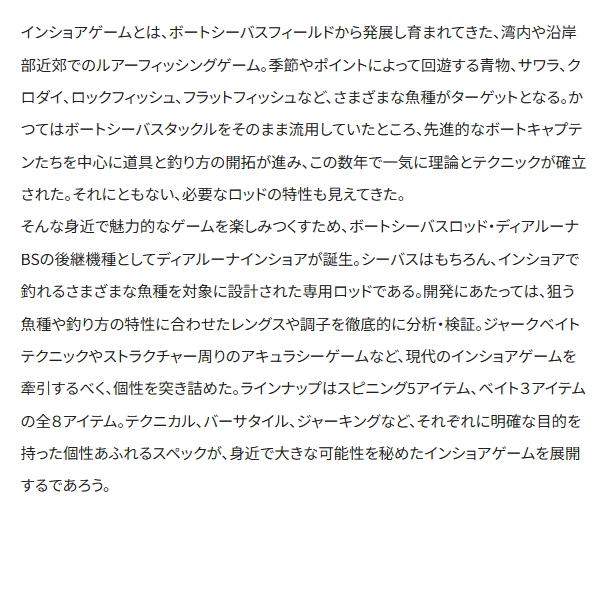 インショアゲームとは、ボートシーバスフィールドから発展し育まれてきた、湾内や沿岸部近郊でのルアーフィッシングゲーム。季節やポイントによって回遊する青物、サワラ、クロダイ、ロックフィッシュ、フラットフィッシュなど、さまざまな魚種がターゲットとなる。かつてはボートシーバスタックルをそのまま流用していたところ、先進的なボートキャプテンたちを中心に道具と釣り方の開拓が進み、この数年で一気に理論とテクニックが確立された。それにともない、必要なロッドの特性も見えてきた。
そんな身近で魅力的なゲームを楽しみつくすため、ボートシーバスロッド・ディアルーナBSの後継機種としてディアルーナインショアが誕生。シーバスはもちろん、インショアで釣れるさまざまな魚種を対象に設計された専用ロッドである。開発にあたっては、狙う魚種や釣り方の特性に合わせたレングスや調子を徹底的に分析・検証。ジャークベイトテクニックやストラクチャー周りのアキュラシーゲームなど、現代のインショアゲームを牽引するべく、個性を突き詰めた。ラインナップはスピニング5アイテム、ベイト３アイテムの全８アイテム。テクニカル、バーサタイル、ジャーキングなど、それぞれに明確な目的を持った個性あふれるスペックが、身近で大きな可能性を秘めたインショアゲームを展開するであろう。